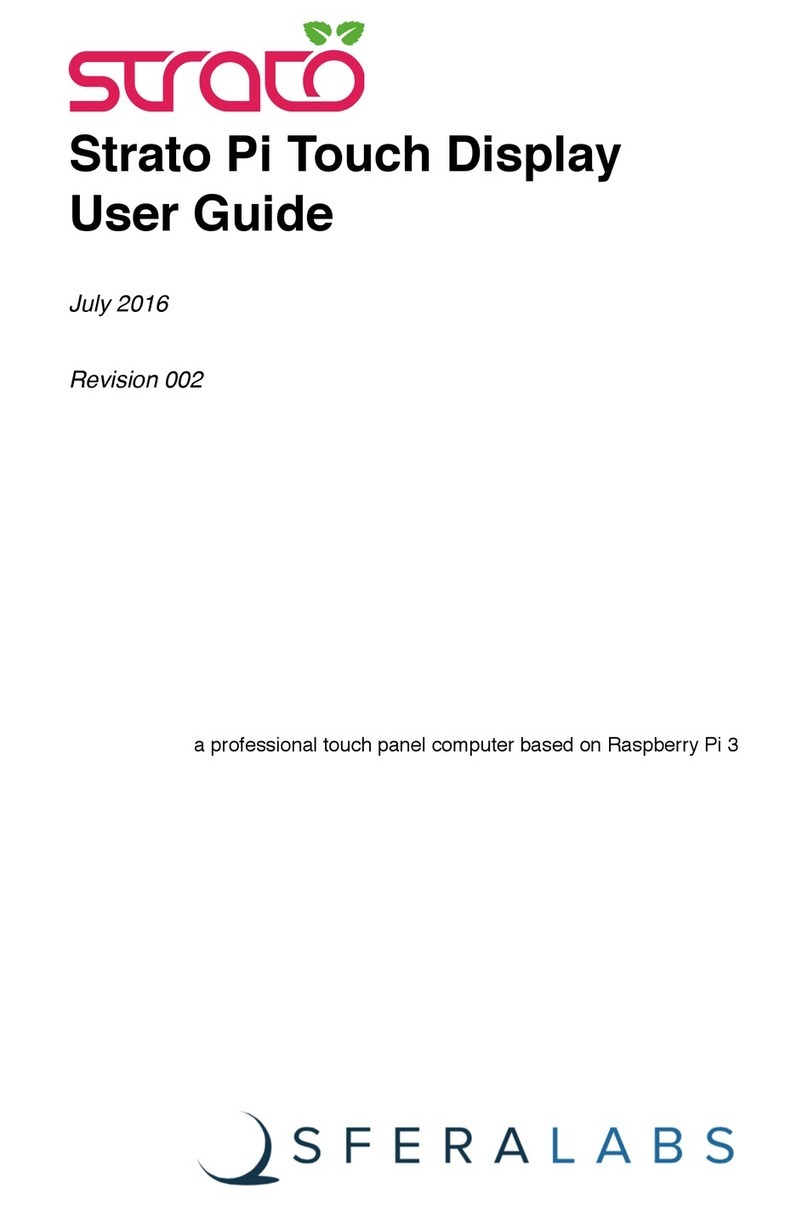 strato

Strato Pi Touch Display User Guide

July 2016

Revision 002

a professional touch panel computer based on Raspberry Pi 3

SFERALABS